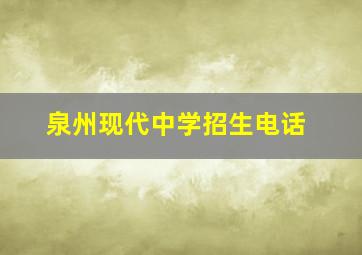 泉州现代中学招生电话